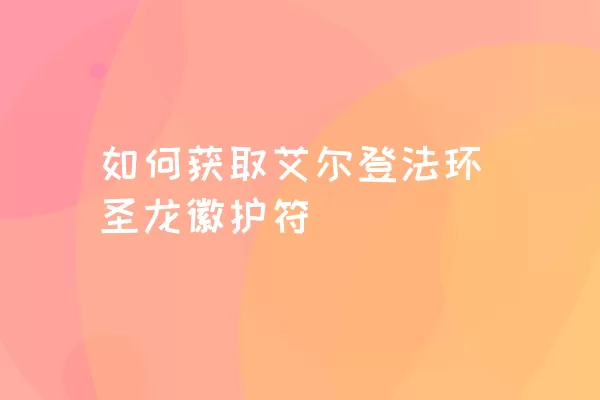 如何获取艾尔登法环圣龙徽护符